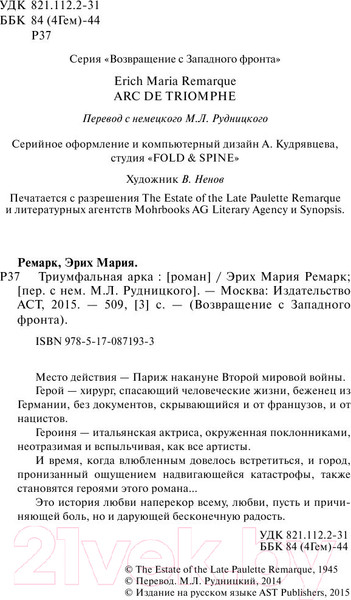 УДК 821.112.2-31
ББК 84 (4Гем)-44
Р37

Серия «Возвращение с Западного фронта»

Erich Maria Remarque
ARC DE TRIOMPHE

Перевод с немецкого М.Л. Рудницкого

Серийное оформление и компьютерный дизайн А. Кудрявцева, студия «FOLD & SPINE»

Художник В. Ненов

Печатается с разрешения The Estate of the Late Paulette Remarque и литературных агентств Mohrbooks AG Literary Agency и Synopsis.

Ремарк, Эрих Мария.
Р37 Триумфальная арка : [роман] / Эрих Мария Ремарк; [пер. с нем. М.Л. Рудницкого]. — Москва: Издательство АСТ, 2015. — 509, [3] с. — (Возвращение с Западного фронта).

ISBN 978-5-17-087193-3

Место действия — Париж накануне Второй мировой войны.

Герой — хирург, спасающий человеческие жизни, беженец из Германии, без документов, скрывающийся и от французов, и от нацистов.

Героиня — итальянская актриса, окруженная поклонниками, неотразимая и вспыльчивая, как все артисты.

И время, когда влюбленным довелось встретиться, и город, пронизанный ощущением надвигающейся катастрофы, также становятся героями этого романа...

Это история любви наперекор всему, любви, пусть и причиняющей боль, но и дарующей бесконечную радость.

УДК 821.112.2-31
ББК 84 (4Гем)-44

© The Estate of the Late Paulette Remarque, 1945
© Перевод. М.Л. Рудницкий, 2014
© Издание на русском языке AST Publishers, 2015

21vek.by